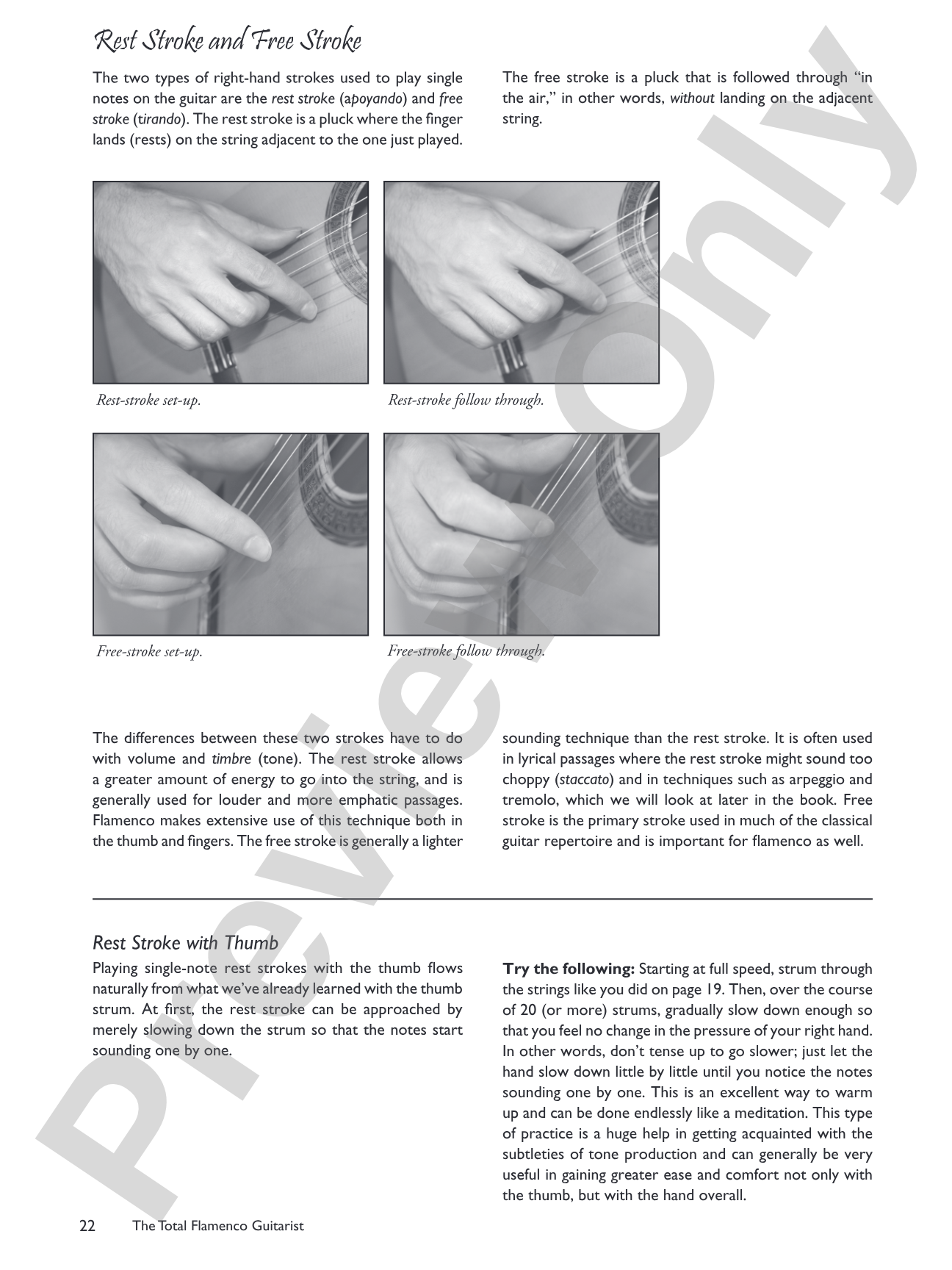 Rest Stroke and Free Stroke

The two types of right-hand strokes used to play single notes on the guitar are the rest stroke (apoyando) and free stroke (tirando). The rest stroke is a pluck where the finger lands (rests) on the string adjacent to the one just played.

The free stroke is a pluck that is followed through "in the air," in other words, without landing on the adjacent string.

Rest-stroke set-up.

Rest-stroke follow through.

Free-stroke set-up.

Free-stroke follow through.

The differences between these two strokes have to do with volume and timbre (tone). The rest stroke allows a greater amount of energy to go into the string, and is generally used for louder and more emphatic passages. Flamenco makes extensive use of this technique both in the thumb and fingers. The free stroke is generally a lighter sounding technique than the rest stroke. It is often used in lyrical passages where the rest stroke might sound too choppy (staccato) and in techniques such as arpeggio and tremolo, which we will look at later in the book. Free stroke is the primary stroke used in much of the classical guitar repertoire and is important for flamenco as well.

Rest Stroke with Thumb

Playing single-note rest strokes with the thumb flows naturally from what we've already learned with the thumb strum. At first, the rest stroke can be approached by merely slowing down the strum so that the notes start sounding one by one.

Try the following: Starting at full speed, strum through the strings like you did on page 19. Then, over the course of 20 (or more) strums, gradually slow down enough so that you feel no change in the pressure of your right hand. In other words, don't tense up to go slower; just let the hand slow down little by little until you notice the notes sounding one by one. This is an excellent way to warm up and can be done endlessly like a meditation. This type of practice is a huge help in getting acquainted with the subtleties of tone production and can generally be very useful in gaining greater ease and comfort not only with the thumb, but with the hand overall.

22 The Total Flamenco Guitarist

Preview Only